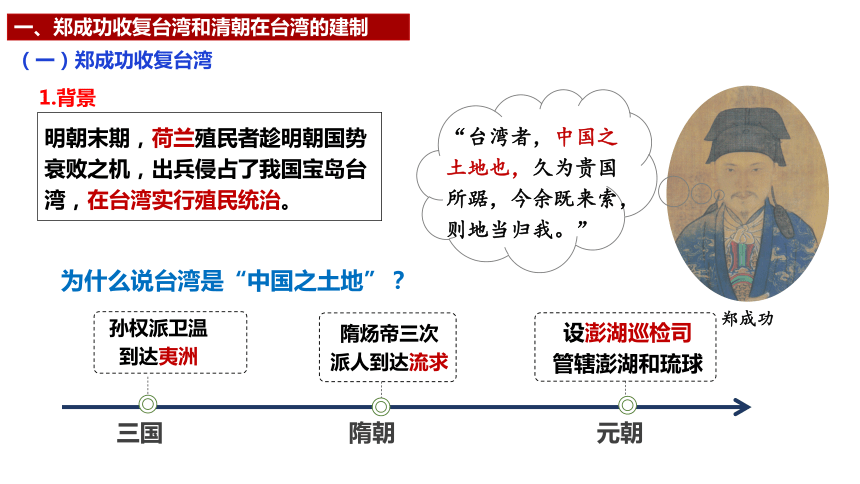 一、郑成功收复台湾和清朝在台湾的建制

（一）郑成功收复台湾

1.背景

明朝末期，荷兰殖民者趁明朝国势衰败之机，出兵侵占了我国宝岛台湾，在台湾实行殖民统治。

“台湾者，中国之土地也，久为贵国所踞，今余既来索，则地当归我。”

郑成功

为什么说台湾是“中国之土地”？

孙权派卫温到达夷洲

隋炀帝三次派人到达流求

设澎湖巡检司管辖澎湖和琉球

三国

隋朝

元朝